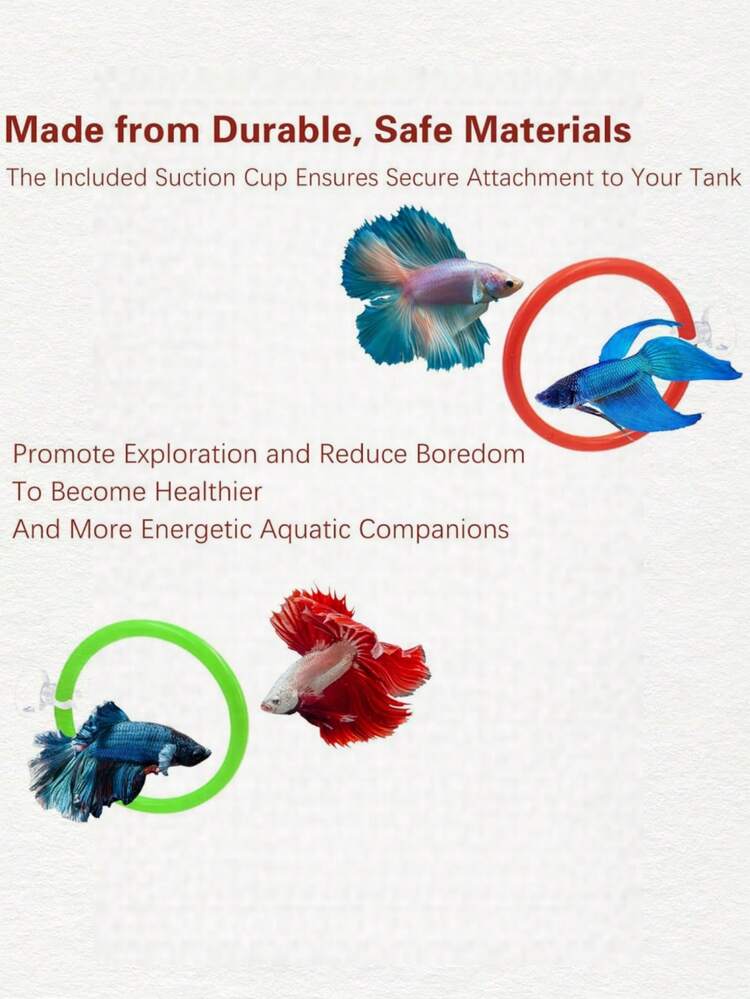 Made from Durable, Safe Materials

The Included Suction Cup Ensures Secure Attachment to Your Tank

Promote Exploration and Reduce Boredom
To Become Healthier
And More Energetic Aquatic Companions